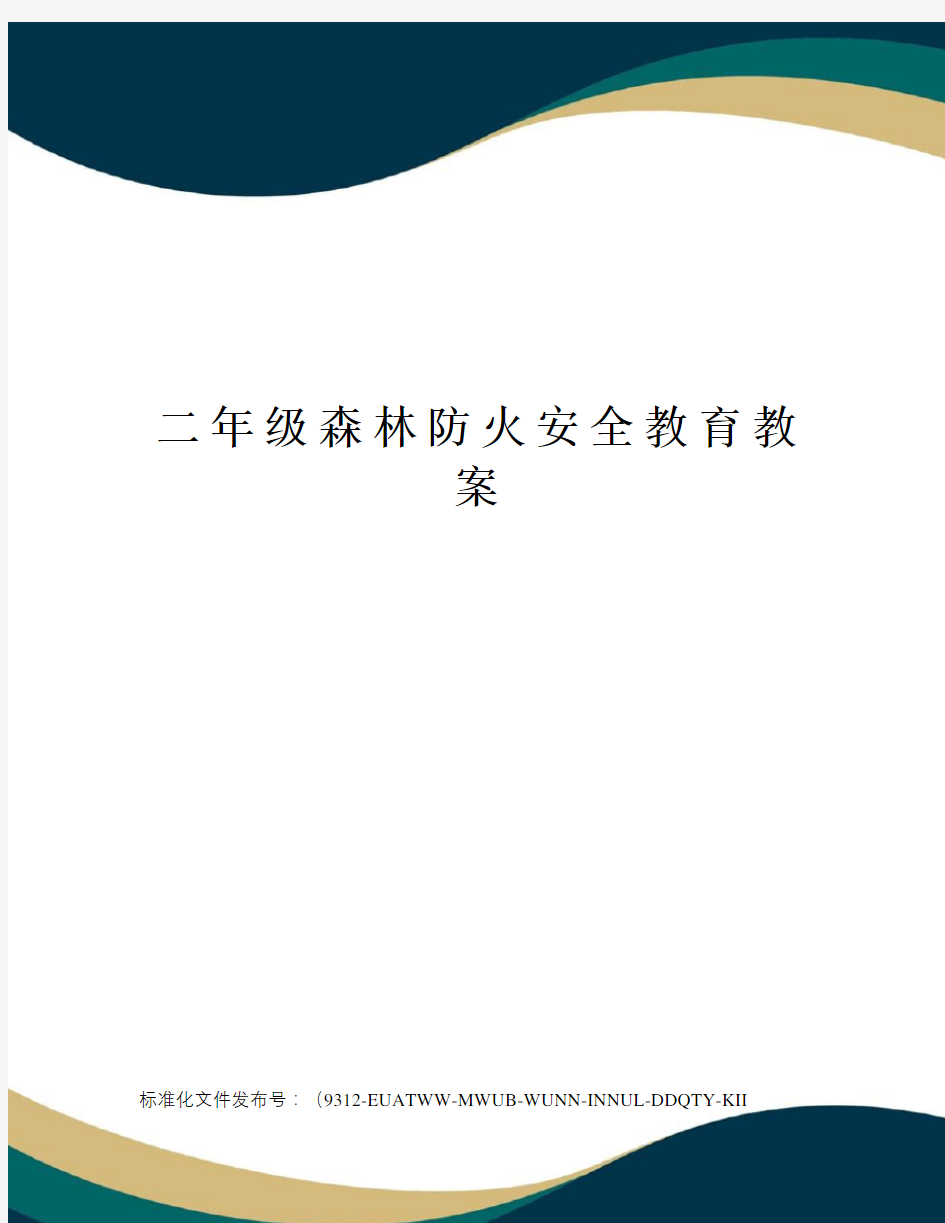 二年级森林防火安全教育教案

标准化文件发布号：（9312-EUATWW-MWUB-WUNN-INNUL-DDQTY-KII